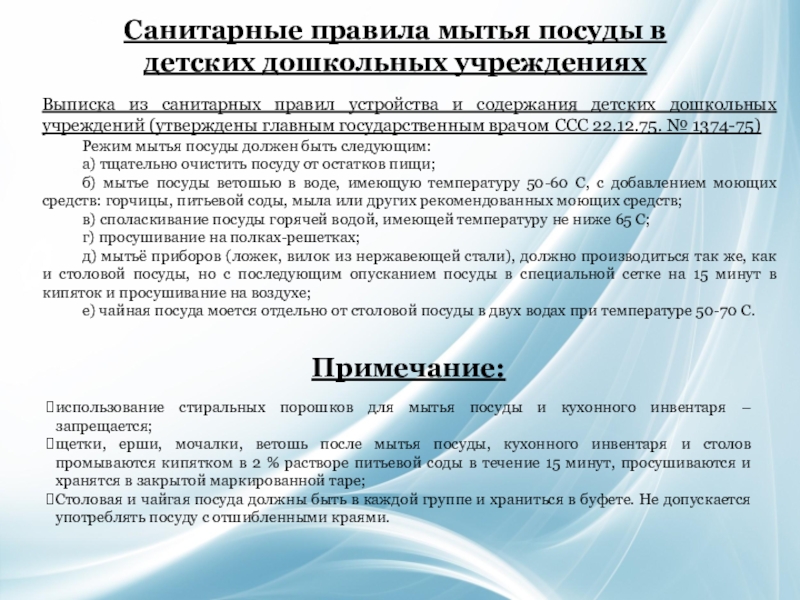 Санитарные правила мытья посуды в детских дошкольных учреждениях

Выписка из санитарных правил устройства и содержания детских дошкольных учреждений (утверждены главным государственным врачом ССС 22.12.75. № 1374-75)

Режим мытья посуды должен быть следующим:

а) тщательно очистить посуду от остатков пищи;

б) мытье посуды ветошью в воде, имеющую температуру 50-60 С, с добавлением моющих средств: горчицы, питьевой соды, мыла или других рекомендованных моющих средств;

в) споласкивание посуды горячей водой, имеющей температуру не ниже 65 С;

г) просушивание на полках-решетках;

д) мытьё приборов (ложек, вилок из нержавеющей стали), должно производиться так же, как и столовой посуды, но с последующим опусканием посуды в специальной сетке на 15 минут в кипяток и просушивание на воздухе;

е) чайная посуда моется отдельно от столовой посуды в двух водах при температуре 50-70 С.

Примечание:

использование стиральных порошков для мытья посуды и кухонного инвентаря – запрещается;

щетки, ерши, мочалки, ветошь после мытья посуды, кухонного инвентаря и столов промываются кипятком в 2 % растворе питьевой соды в течение 15 минут, просушиваются и хранятся в закрытой маркированной таре;

Столовая и чайгая посуда должны быть в каждой группе и храниться в буфете. Не допускается употреблять посуду с отшибленными краями.